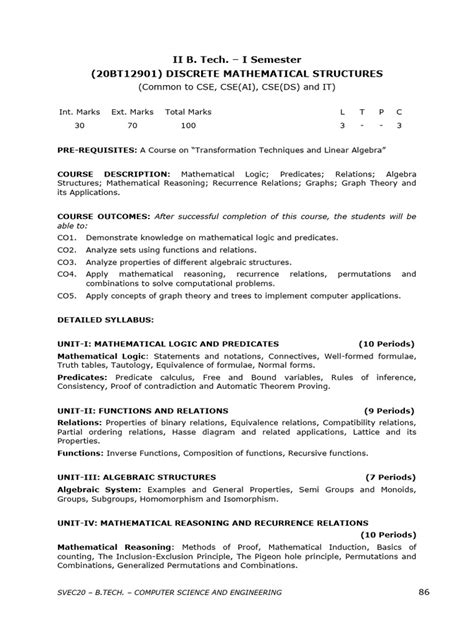 II B. Tech. – I Semester
(20BT12901) DISCRETE MATHEMATICAL STRUCTURES
(Common to CSE, CSE(AI), CSE(DS) and IT)

| Int. Marks | Ext. Marks | Total Marks | L | T | P | C |
|---|---|---|---|---|---|---|
| 30 | 70 | 100 | 3 | - | - | 3 |

PRE-REQUISITES: A Course on "Transformation Techniques and Linear Algebra"

COURSE DESCRIPTION: Mathematical Logic; Predicates; Relations; Algebra Structures; Mathematical Reasoning; Recurrence Relations; Graphs; Graph Theory and its Applications.

COURSE OUTCOMES: After successful completion of this course, the students will be able to:
CO1. Demonstrate knowledge on mathematical logic and predicates.
CO2. Analyze sets using functions and relations.
CO3. Analyze properties of different algebraic structures.
CO4. Apply mathematical reasoning, recurrence relations, permutations and combinations to solve computational problems.
CO5. Apply concepts of graph theory and trees to implement computer applications.

DETAILED SYLLABUS:

UNIT-I: MATHEMATICAL LOGIC AND PREDICATES (10 Periods)
Mathematical Logic: Statements and notations, Connectives, Well-formed formulae, Truth tables, Tautology, Equivalence of formulae, Normal forms.
Predicates: Predicate calculus, Free and Bound variables, Rules of inference, Consistency, Proof of contradiction and Automatic Theorem Proving.

UNIT-II: FUNCTIONS AND RELATIONS (9 Periods)
Relations: Properties of binary relations, Equivalence relations, Compatibility relations, Partial ordering relations, Hasse diagram and related applications, Lattice and its Properties.
Functions: Inverse Functions, Composition of functions, Recursive functions.

UNIT-III: ALGEBRAIC STRUCTURES (7 Periods)
Algebraic System: Examples and General Properties, Semi Groups and Monoids, Groups, Subgroups, Homomorphism and Isomorphism.

UNIT-IV: MATHEMATICAL REASONING AND RECURRENCE RELATIONS
(10 Periods)
Mathematical Reasoning: Methods of Proof, Mathematical Induction, Basics of counting, The Inclusion-Exclusion Principle, The Pigeon hole principle, Permutations and Combinations, Generalized Permutations and Combinations.

SVEC20 – B.TECH. – COMPUTER SCIENCE AND ENGINEERING 86